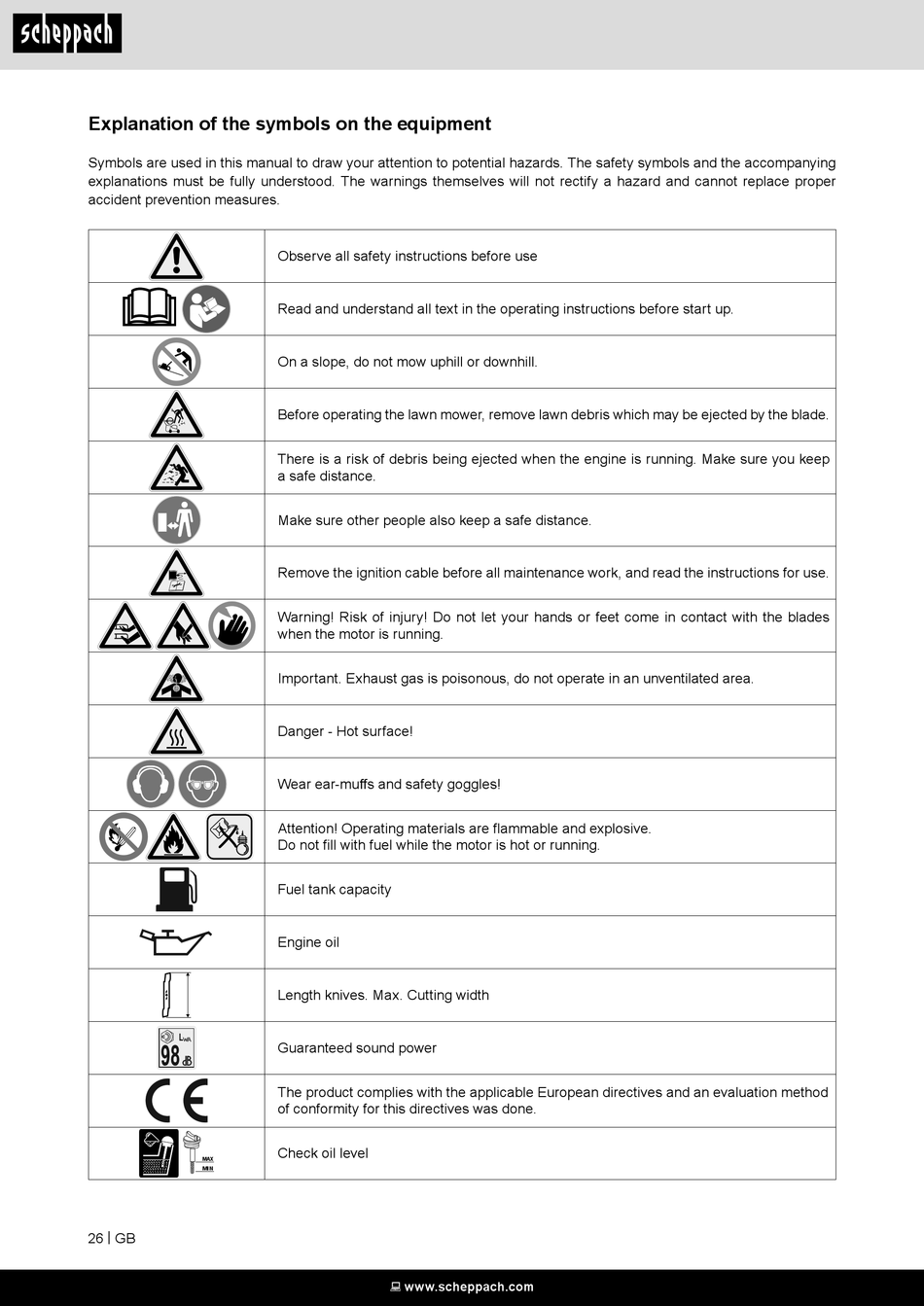 scheppach

Explanation of the symbols on the equipment

Symbols are used in this manual to draw your attention to potential hazards. The safety symbols and the accompanying explanations must be fully understood. The warnings themselves will not rectify a hazard and cannot replace proper accident prevention measures.

| | |
|---|---|
| | Observe all safety instructions before use |
| | Read and understand all text in the operating instructions before start up. |
| | On a slope, do not mow uphill or downhill. |
| | Before operating the lawn mower, remove lawn debris which may be ejected by the blade. |
| | There is a risk of debris being ejected when the engine is running. Make sure you keep a safe distance. |
| | Make sure other people also keep a safe distance. |
| | Remove the ignition cable before all maintenance work, and read the instructions for use. |
| | Warning! Risk of injury! Do not let your hands or feet come in contact with the blades when the motor is running. |
| | Important. Exhaust gas is poisonous, do not operate in an unventilated area. |
| | Danger - Hot surface! |
| | Wear ear-muffs and safety goggles! |
| | Attention! Operating materials are flammable and explosive. Do not fill with fuel while the motor is hot or running. |
| | Fuel tank capacity |
| | Engine oil |
| | Length knives. Max. Cutting width |
| $L_{WA}$ 98 dB | Guaranteed sound power |
| CE | The product complies with the applicable European directives and an evaluation method of conformity for this directives was done. |
| MAX MIN | Check oil level |

26 | GB

www.scheppach.com